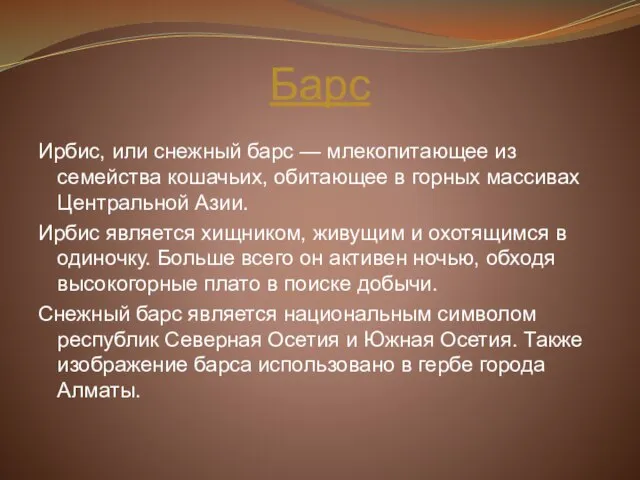 Барс

Ирбис, или снежный барс — млекопитающее из семейства кошачьих, обитающее в горных массивах Центральной Азии.

Ирбис является хищником, живущим и охотящимся в одиночку. Больше всего он активен ночью, обходя высокогорные плато в поиске добычи.

Снежный барс является национальным символом республик Северная Осетия и Южная Осетия. Также изображение барса использовано в гербе города Алматы.